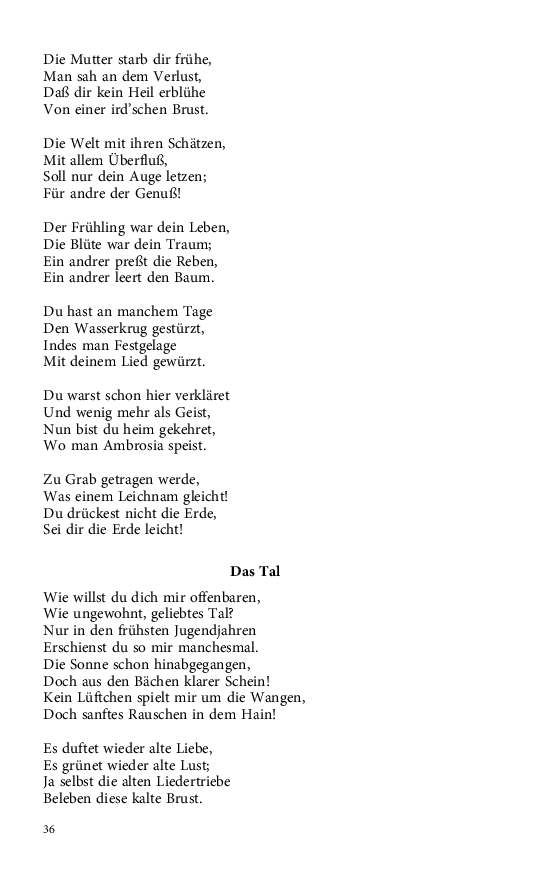 Die Mutter starb dir frühe,
Man sah an dem Verlust,
Daß dir kein Heil erblühe
Von einer ird'schen Brust.

Die Welt mit ihren Schätzen,
Mit allem Überfluß,
Soll nur dein Auge letzen;
Für andre der Genuß!

Der Frühling war dein Leben,
Die Blüte war dein Traum;
Ein andrer preßt die Reben,
Ein andrer leert den Baum.

Du hast an manchem Tage
Den Wasserkrug gestürzt,
Indes man Festgelage
Mit deinem Lied gewürzt.

Du warst schon hier verkläret
Und wenig mehr als Geist,
Nun bist du heim gekehret,
Wo man Ambrosia speist.

Zu Grab getragen werde,
Was einem Leichnam gleicht!
Du drückest nicht die Erde,
Sei dir die Erde leicht!

Das Tal

Wie willst du dich mir offenbaren,
Wie ungewohnt, geliebtes Tal?
Nur in den frühsten Jugendjahren
Erschienst du so mir manchesmal.
Die Sonne schon hinabgegangen,
Doch aus den Bächen klarer Schein!
Kein Lüftchen spielt mir um die Wangen,
Doch sanftes Rauschen in dem Hain!

Es duftet wieder alte Liebe,
Es grünet wieder alte Lust;
Ja selbst die alten Liedertriebe
Beleben diese kalte Brust.

36